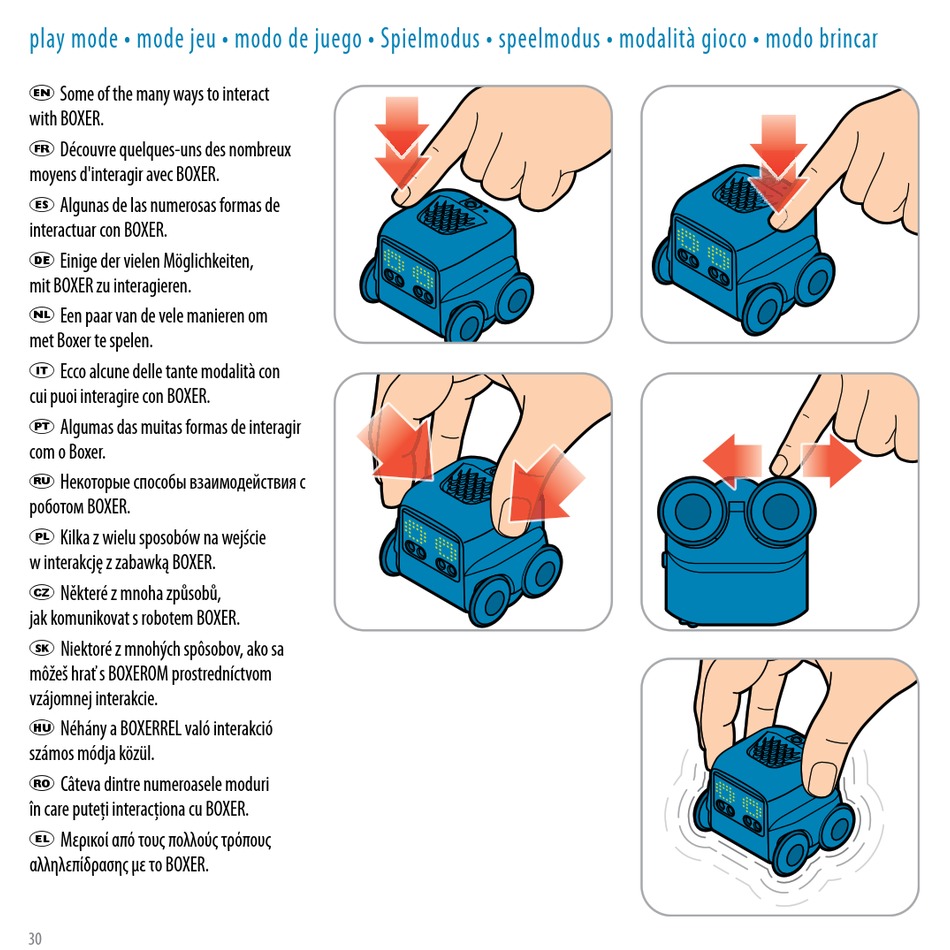 play mode • mode jeu • modo de juego • Spielmodus • speelmodus • modalità gioco • modo brincar

EN Some of the many ways to interact with BOXER.

FR Découvre quelques-uns des nombreux moyens d'interagir avec BOXER.

ES Algunas de las numerosas formas de interactuar con BOXER.

DE Einige der vielen Möglichkeiten, mit BOXER zu interagieren.

NL Een paar van de vele manieren om met Boxer te spelen.

IT Ecco alcune delle tante modalità con cui puoi interagire con BOXER.

PT Algumas das muitas formas de interagir com o Boxer.

RU Некоторые способы взаимодействия с роботом BOXER.

PL Kilka z wielu sposobów na wejście w interakcję z zabawką BOXER.

CZ Některé z mnoha způsobů, jak komunikovat s robotem BOXER.

SK Niektoré z mnohých spôsobov, ako sa môžeš hrať s BOXEROM prostredníctvom vzájomnej interakcie.

HU Néhány a BOXERREL való interakció számos módja közül.

RO Câteva dintre numeroasele moduri în care puteți interacționa cu BOXER.

EL Μερικοί από τους πολλούς τρόπους αλληλεπίδρασης με το BOXER.

30